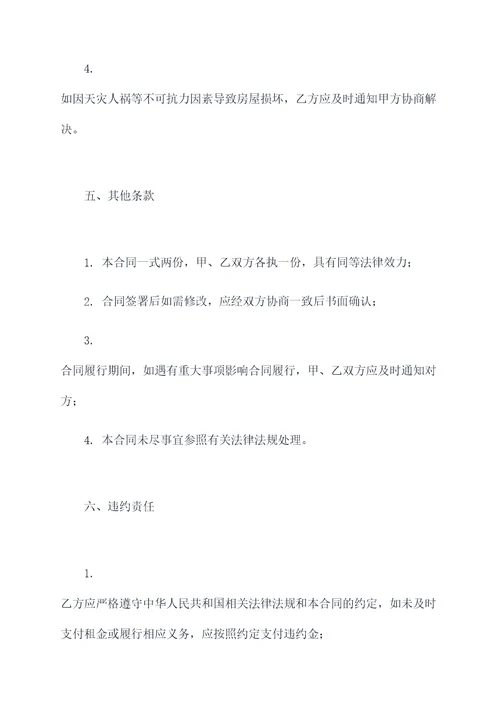 4.

如因天灾人祸等不可抗力因素导致房屋损坏，乙方应及时通知甲方协商解决。

五、其他条款

1. 本合同一式两份，甲、乙双方各执一份，具有同等法律效力；

2. 合同签署后如需修改，应经双方协商一致后书面确认；

3.

合同履行期间，如遇有重大事项影响合同履行，甲、乙双方应及时通知对方；

4. 本合同未尽事宜参照有关法律法规处理。

六、违约责任

1.

乙方应严格遵守中华人民共和国相关法律法规和本合同的约定，如未及时支付租金或履行相应义务，应按照约定支付违约金；